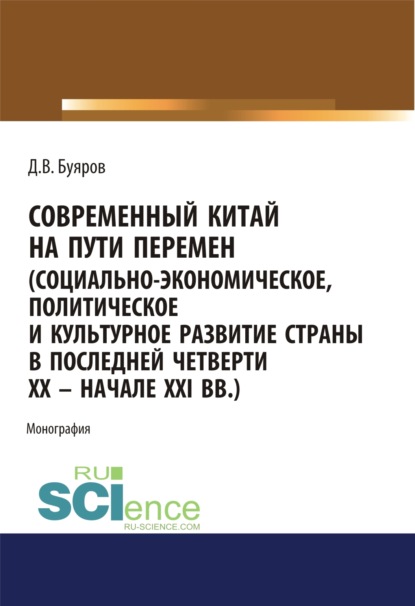 Д.В. Буяров

СОВРЕМЕННЫЙ КИТАЙ НА ПУТИ ПЕРЕМЕН (СОЦИАЛЬНО-ЭКОНОМИЧЕСКОЕ, ПОЛИТИЧЕСКОЕ И КУЛЬТУРНОЕ РАЗВИТИЕ СТРАНЫ В ПОСЛЕДНЕЙ ЧЕТВЕРТИ XX – НАЧАЛЕ XXI ВВ.)

Монография

RU SCIence
RU-SCIENCE.COM